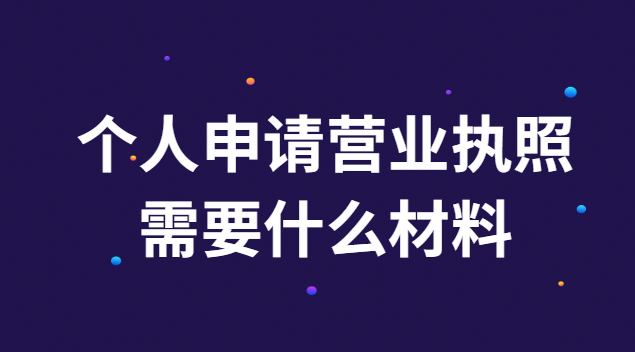 个人申请营业执照
需要什么材料